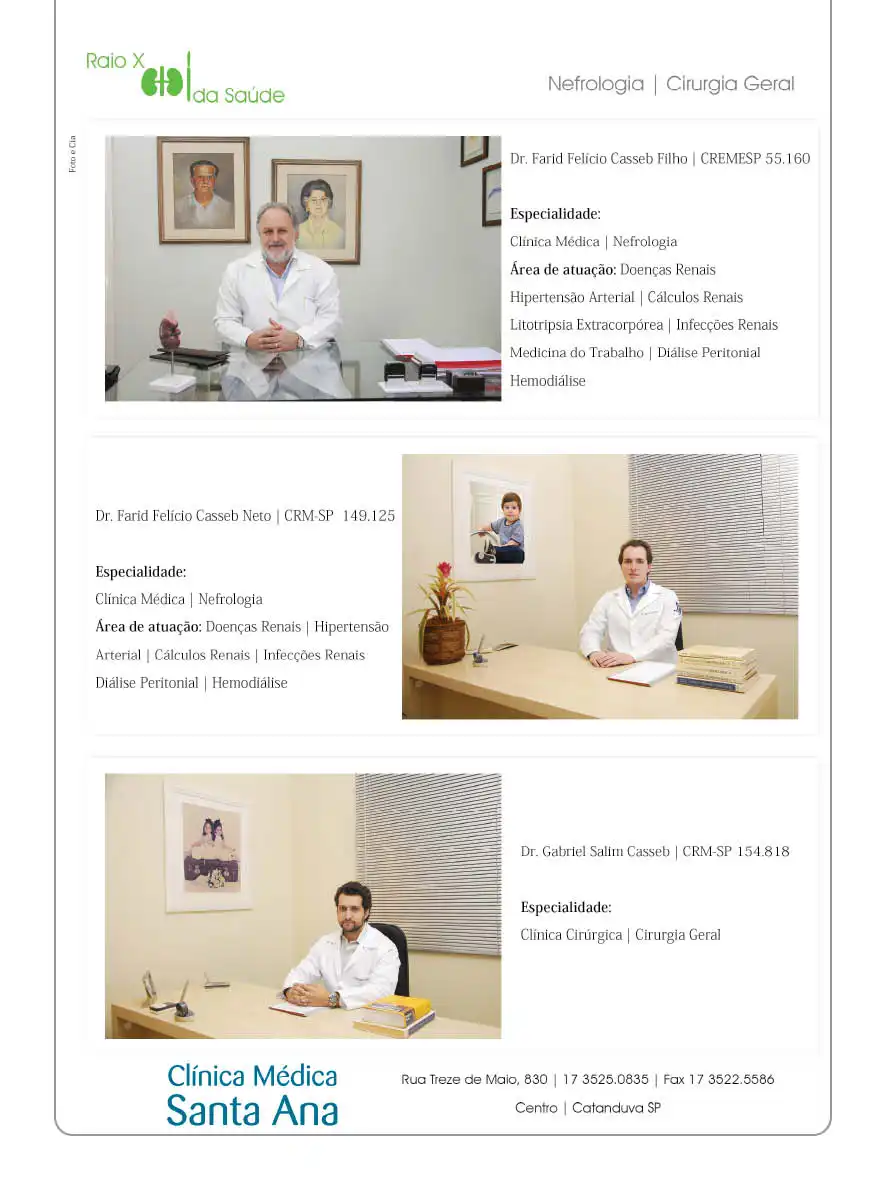 Raio X da Saúde

Nefrologia | Cirurgia Geral

Foto e Cia

Dr. Farid Felício Casseb Filho | CREMESP 55.160

Especialidade:
Clínica Médica | Nefrologia
Área de atuação: Doenças Renais
Hipertensão Arterial | Cálculos Renais
Litotripsia Extracorpórea | Infecções Renais
Medicina do Trabalho | Diálise Peritonial
Hemodiálise

Dr. Farid Felício Casseb Neto | CRM-SP 149.125

Especialidade:
Clínica Médica | Nefrologia
Área de atuação: Doenças Renais | Hipertensão Arterial | Cálculos Renais | Infecções Renais
Diálise Peritonial | Hemodiálise

Dr. Gabriel Salim Casseb | CRM-SP 154.818

Especialidade:
Clínica Cirúrgica | Cirurgia Geral

Clínica Médica
Santa Ana

Rua Treze de Maio, 830 | 17 3525.0835 | Fax 17 3522.5586
Centro | Catanduva SP